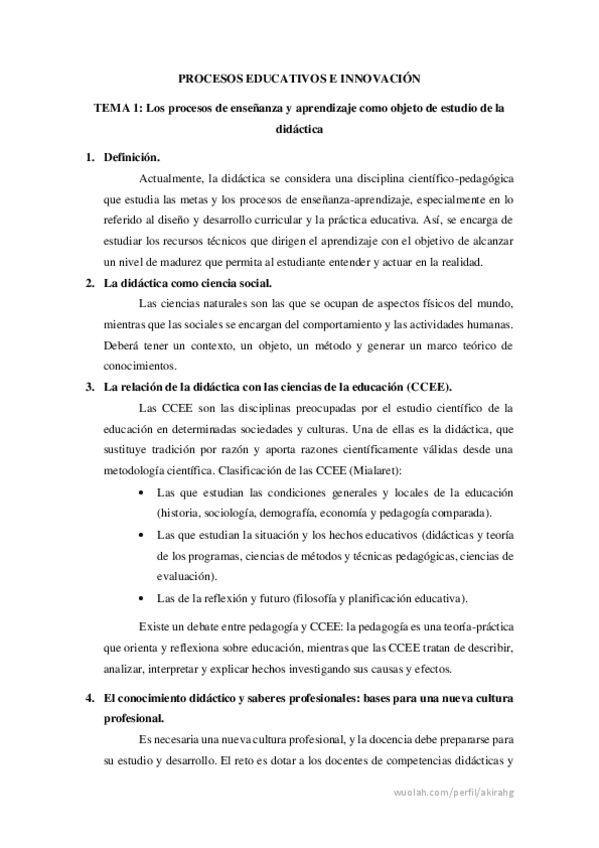 PROCESOS EDUCATIVOS E INNOVACIÓN

TEMA 1: Los procesos de enseñanza y aprendizaje como objeto de estudio de la didáctica

1. Definición.

Actualmente, la didáctica se considera una disciplina científico-pedagógica que estudia las metas y los procesos de enseñanza-aprendizaje, especialmente en lo referido al diseño y desarrollo curricular y la práctica educativa. Así, se encarga de estudiar los recursos técnicos que dirigen el aprendizaje con el objetivo de alcanzar un nivel de madurez que permita al estudiante entender y actuar en la realidad.

2. La didáctica como ciencia social.

Las ciencias naturales son las que se ocupan de aspectos físicos del mundo, mientras que las sociales se encargan del comportamiento y las actividades humanas. Deberá tener un contexto, un objeto, un método y generar un marco teórico de conocimientos.

3. La relación de la didáctica con las ciencias de la educación (CCEE).

Las CCEE son las disciplinas preocupadas por el estudio científico de la educación en determinadas sociedades y culturas. Una de ellas es la didáctica, que sustituye tradición por razón y aporta razones científicamente válidas desde una metodología científica. Clasificación de las CCEE (Mialaret):

• Las que estudian las condiciones generales y locales de la educación (historia, sociología, demografía, economía y pedagogía comparada).
• Las que estudian la situación y los hechos educativos (didácticas y teoría de los programas, ciencias de métodos y técnicas pedagógicas, ciencias de evaluación).
• Las de la reflexión y futuro (filosofía y planificación educativa).

Existe un debate entre pedagogía y CCEE: la pedagogía es una teoría-práctica que orienta y reflexiona sobre educación, mientras que las CCEE tratan de describir, analizar, interpretar y explicar hechos investigando sus causas y efectos.

4. El conocimiento didáctico y saberes profesionales: bases para una nueva cultura profesional.

Es necesaria una nueva cultura profesional, y la docencia debe prepararse para su estudio y desarrollo. El reto es dotar a los docentes de competencias didácticas y

wuolah.com/perfil/akirahg